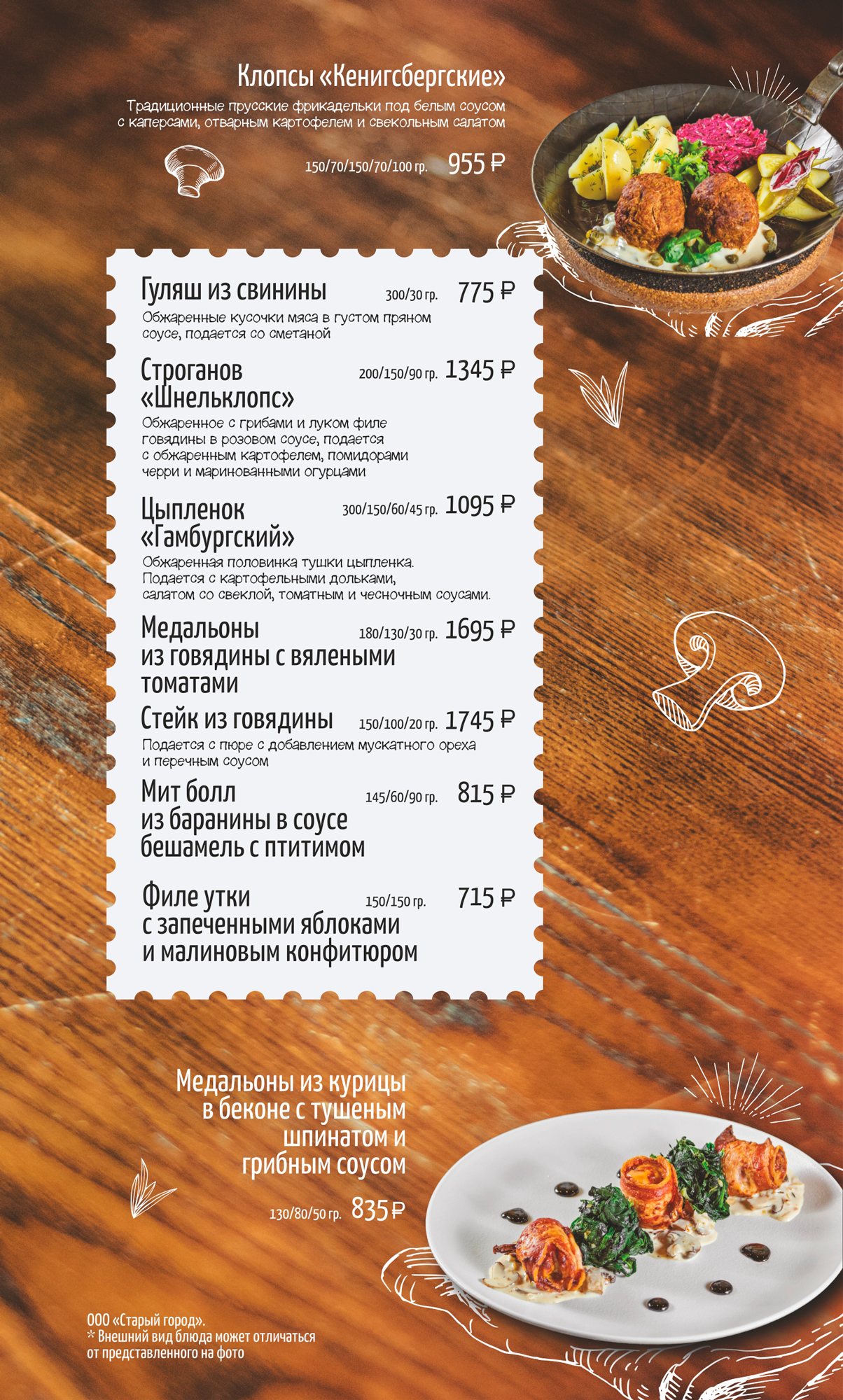 Клопсы «Кенигсбергские»

Традиционные прусские фрикадельки под белым соусом с каперсами, отварным картофелем и свекольным салатом

150/70/150/70/100 гр. 955 ₽

Гуляш из свинины 300/30 гр. 775 ₽

Обжаренные кусочки мяса в густом пряном соусе, подается со сметаной

Строганов «Шнельклопс» 200/150/90 гр. 1345 ₽

Обжаренное с грибами и луком филе говядины в розовом соусе, подается с обжаренным картофелем, помидорами черри и маринованными огурцами

Цыпленок «Гамбургский» 300/150/60/45 гр. 1095 ₽

Обжаренная половинка тушки цыпленка. Подается с картофельными дольками, салатом со свеклой, томатным и чесночным соусами.

Медальоны из говядины с вялеными томатами 180/130/30 гр. 1695 ₽

Стейк из говядины 150/100/20 гр. 1745 ₽

Подается с пюре с добавлением мускатного ореха и перечным соусом

Мит болл из баранины в соусе бешамель с птитимом 145/60/90 гр. 815 ₽

Филе утки с запеченными яблоками и малиновым конфитюром 150/150 гр. 715 ₽

Медальоны из курицы в беконе с тушеным шпинатом и грибным соусом

130/80/50 гр. 835 ₽

ООО «Старый город».
* Внешний вид блюда может отличаться от представленного на фото